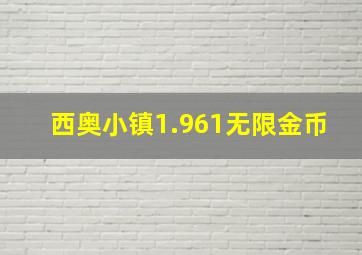 西奥小镇1.961无限金币